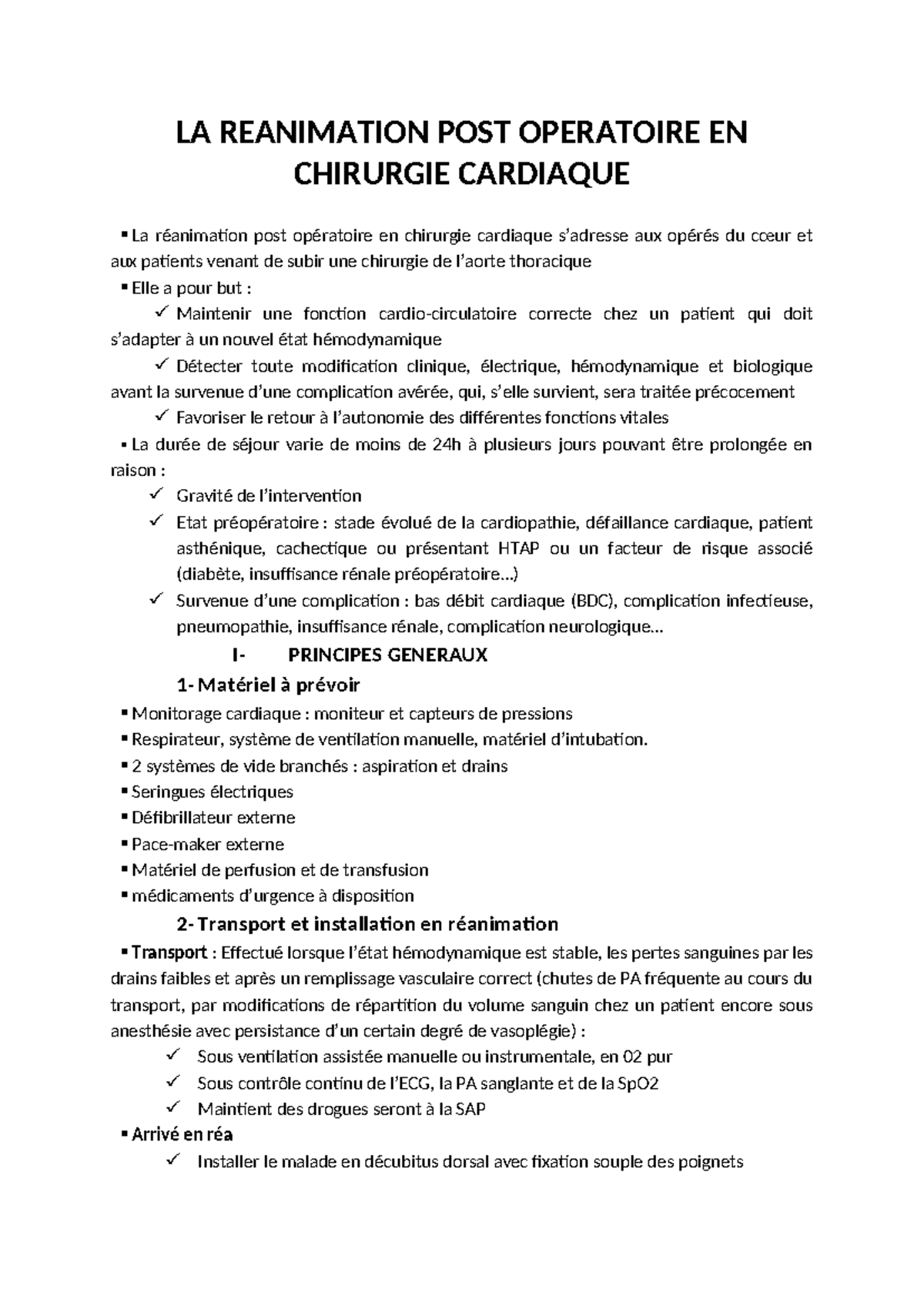 LA REANIMATION POST OPERATOIRE EN CHIRURGIE CARDIAQUE

▪ La réanimation post opératoire en chirurgie cardiaque s'adresse aux opérés du cœur et aux patients venant de subir une chirurgie de l'aorte thoracique

▪ Elle a pour but :

✓ Maintenir une fonction cardio-circulatoire correcte chez un patient qui doit s'adapter à un nouvel état hémodynamique

✓ Détecter toute modification clinique, électrique, hémodynamique et biologique avant la survenue d'une complication avérée, qui, s'elle survient, sera traitée précocement

✓ Favoriser le retour à l'autonomie des différentes fonctions vitales

▪ La durée de séjour varie de moins de 24h à plusieurs jours pouvant être prolongée en raison :

✓ Gravité de l'intervention

✓ Etat préopératoire : stade évolué de la cardiopathie, défaillance cardiaque, patient asthénique, cachectique ou présentant HTAP ou un facteur de risque associé (diabète, insuffisance rénale préopératoire…)

✓ Survenue d'une complication : bas débit cardiaque (BDC), complication infectieuse, pneumopathie, insuffisance rénale, complication neurologique…

I- PRINCIPES GENERAUX

1- Matériel à prévoir

▪ Monitorage cardiaque : moniteur et capteurs de pressions

▪ Respirateur, système de ventilation manuelle, matériel d'intubation.

▪ 2 systèmes de vide branchés : aspiration et drains

▪ Seringues électriques

▪ Défibrillateur externe

▪ Pace-maker externe

▪ Matériel de perfusion et de transfusion

▪ médicaments d'urgence à disposition

2- Transport et installation en réanimation

▪ Transport : Effectué lorsque l'état hémodynamique est stable, les pertes sanguines par les drains faibles et après un remplissage vasculaire correct (chutes de PA fréquente au cours du transport, par modifications de répartition du volume sanguin chez un patient encore sous anesthésie avec persistance d'un certain degré de vasoplégie) :

✓ Sous ventilation assistée manuelle ou instrumentale, en 02 pur

✓ Sous contrôle continu de l'ECG, la PA sanglante et de la SpO2

✓ Maintient des drogues seront à la SAP

▪ Arrivé en réa

✓ Installer le malade en décubitus dorsal avec fixation souple des poignets